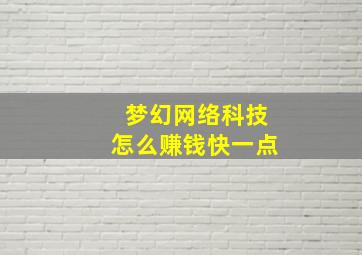 梦幻网络科技
怎么赚钱快一点